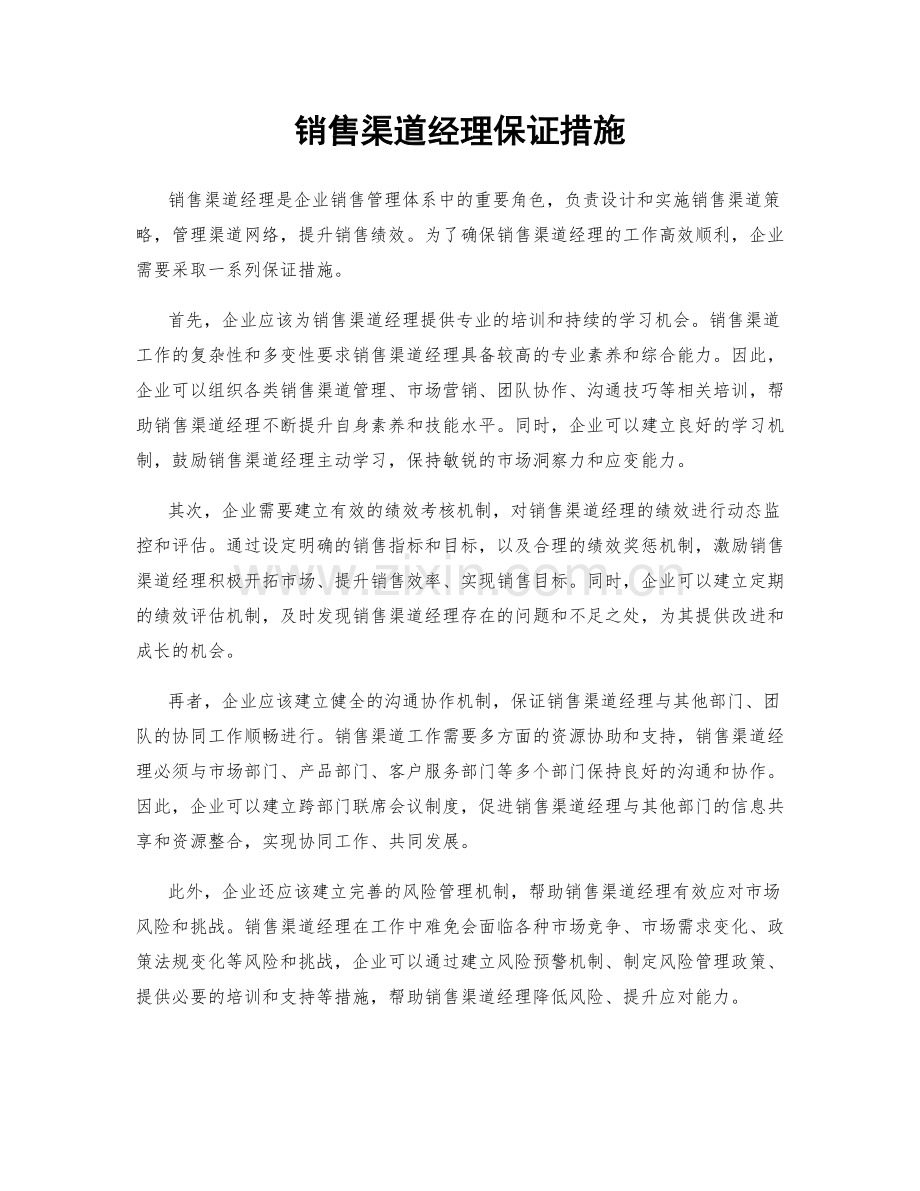 销售渠道经理保证措施

销售渠道经理是企业销售管理体系中的重要角色，负责设计和实施销售渠道策略，管理渠道网络，提升销售绩效。为了确保销售渠道经理的工作高效顺利，企业需要采取一系列保证措施。

首先，企业应该为销售渠道经理提供专业的培训和持续的学习机会。销售渠道工作的复杂性和多变性要求销售渠道经理具备较高的专业素养和综合能力。因此，企业可以组织各类销售渠道管理、市场营销、团队协作、沟通技巧等相关培训，帮助销售渠道经理不断提升自身素养和技能水平。同时，企业可以建立良好的学习机制，鼓励销售渠道经理主动学习，保持敏锐的市场洞察力和应变能力。

其次，企业需要建立有效的绩效考核机制，对销售渠道经理的绩效进行动态监控和评估。通过设定明确的销售指标和目标，以及合理的绩效奖惩机制，激励销售渠道经理积极开拓市场、提升销售效率、实现销售目标。同时，企业可以建立定期的绩效评估机制，及时发现销售渠道经理存在的问题和不足之处，为其提供改进和成长的机会。

再者，企业应该建立健全的沟通协作机制，保证销售渠道经理与其他部门、团队的协同工作顺畅进行。销售渠道工作需要多方面的资源协助和支持，销售渠道经理必须与市场部门、产品部门、客户服务部门等多个部门保持良好的沟通和协作。因此，企业可以建立跨部门联席会议制度，促进销售渠道经理与其他部门的信息共享和资源整合，实现协同工作、共同发展。

此外，企业还应该建立完善的风险管理机制，帮助销售渠道经理有效应对市场风险和挑战。销售渠道经理在工作中难免会面临各种市场竞争、市场需求变化、政策法规变化等风险和挑战，企业可以通过建立风险预警机制、制定风险管理政策、提供必要的培训和支持等措施，帮助销售渠道经理降低风险、提升应对能力。

www.zixin.com.cn